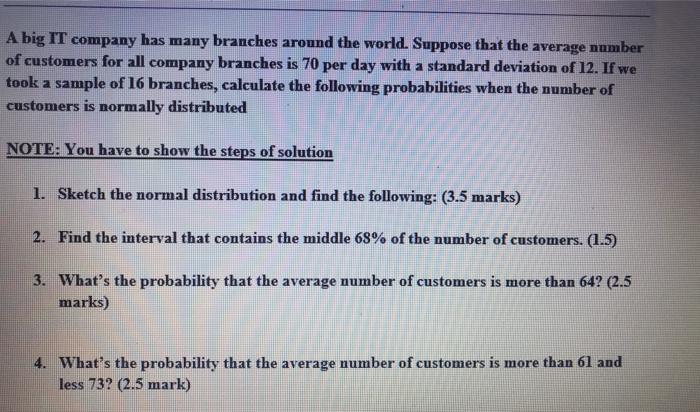 A big IT company has many branches around the world. Suppose that the average number of customers for all company branches is 70 per day with a standard deviation of 12. If we took a sample of 16 branches, calculate the following probabilities when the number of customers is normally distributed

NOTE: You have to show the steps of solution

1. Sketch the normal distribution and find the following: (3.5 marks)

2. Find the interval that contains the middle 68% of the number of customers. (1.5)

3. What's the probability that the average number of customers is more than 64? (2.5 marks)

4. What's the probability that the average number of customers is more than 61 and less 73? (2.5 mark)